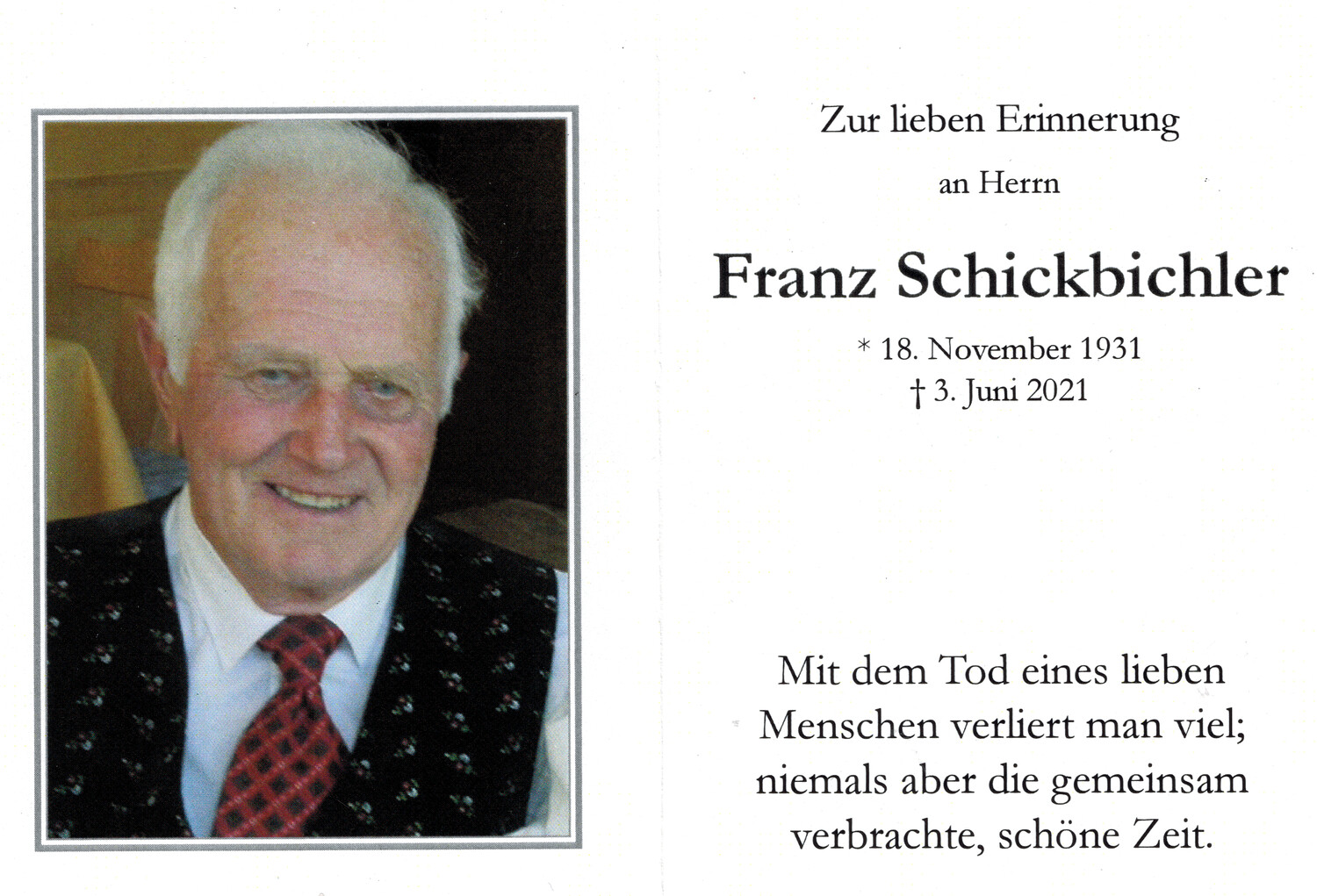 Zur lieben Erinnerung

an Herrn

Franz Schickbichler

* 18. November 1931
† 3. Juni 2021

Mit dem Tod eines lieben Menschen verliert man viel; niemals aber die gemeinsam verbrachte, schöne Zeit.